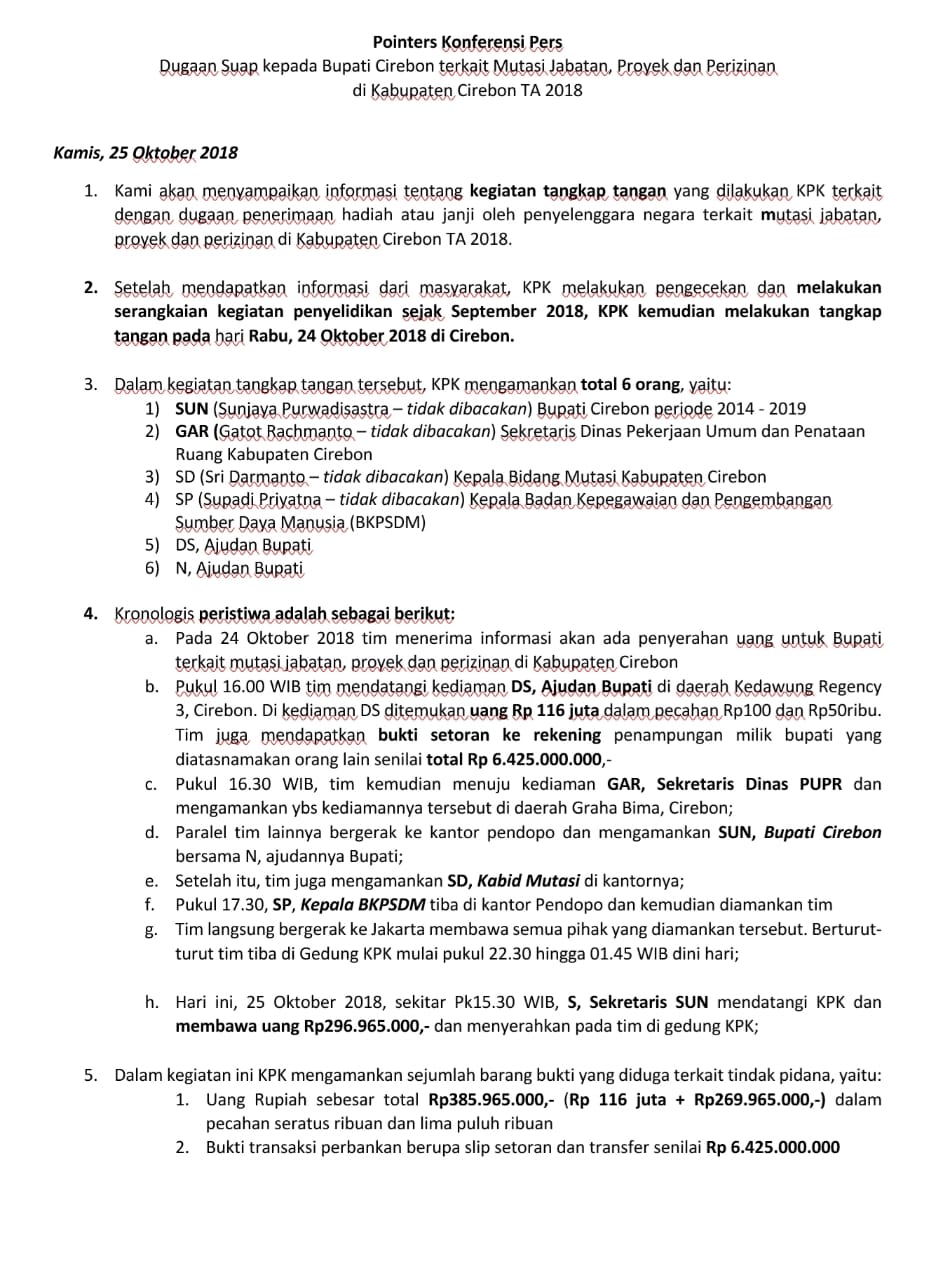 Pointers Konferensi Pers
Dugaan Suap kepada Bupati Cirebon terkait Mutasi Jabatan, Proyek dan Perizinan di Kabupaten Cirebon TA 2018

Kamis, 25 Oktober 2018

1. Kami akan menyampaikan informasi tentang kegiatan tangkap tangan yang dilakukan KPK terkait dengan dugaan penerimaan hadiah atau janji oleh penyelenggara negara terkait mutasi jabatan, proyek dan perizinan di Kabupaten Cirebon TA 2018.

2. Setelah mendapatkan informasi dari masyarakat, KPK melakukan pengecekan dan melakukan serangkaian kegiatan penyelidikan sejak September 2018, KPK kemudian melakukan tangkap tangan pada hari Rabu, 24 Oktober 2018 di Cirebon.

3. Dalam kegiatan tangkap tangan tersebut, KPK mengamankan total 6 orang, yaitu:
1) SUN (Sunjaya Purwadisastra – tidak dibacakan) Bupati Cirebon periode 2014 - 2019
2) GAR (Gatot Rachmanto – tidak dibacakan) Sekretaris Dinas Pekerjaan Umum dan Penataan Ruang Kabupaten Cirebon
3) SD (Sri Darmanto – tidak dibacakan) Kepala Bidang Mutasi Kabupaten Cirebon
4) SP (Supadi Priyatna – tidak dibacakan) Kepala Badan Kepegawaian dan Pengembangan Sumber Daya Manusia (BKPSDM)
5) DS, Ajudan Bupati
6) N, Ajudan Bupati

4. Kronologis peristiwa adalah sebagai berikut:
a. Pada 24 Oktober 2018 tim menerima informasi akan ada penyerahan uang untuk Bupati terkait mutasi jabatan, proyek dan perizinan di Kabupaten Cirebon
b. Pukul 16.00 WIB tim mendatangi kediaman DS, Ajudan Bupati di daerah Kedawung Regency 3, Cirebon. Di kediaman DS ditemukan uang Rp 116 juta dalam pecahan Rp100 dan Rp50ribu. Tim juga mendapatkan bukti setoran ke rekening penampungan milik bupati yang diatasnamakan orang lain senilai total Rp 6.425.000.000,-
c. Pukul 16.30 WIB, tim kemudian menuju kediaman GAR, Sekretaris Dinas PUPR dan mengamankan ybs kediamannya tersebut di daerah Graha Bima, Cirebon;
d. Paralel tim lainnya bergerak ke kantor pendopo dan mengamankan SUN, Bupati Cirebon bersama N, ajudannya Bupati;
e. Setelah itu, tim juga mengamankan SD, Kabid Mutasi di kantornya;
f. Pukul 17.30, SP, Kepala BKPSDM tiba di kantor Pendopo dan kemudian diamankan tim
g. Tim langsung bergerak ke Jakarta membawa semua pihak yang diamankan tersebut. Berturut-turut tim tiba di Gedung KPK mulai pukul 22.30 hingga 01.45 WIB dini hari;

h. Hari ini, 25 Oktober 2018, sekitar Pk15.30 WIB, S, Sekretaris SUN mendatangi KPK dan membawa uang Rp296.965.000,- dan menyerahkan pada tim di gedung KPK;

5. Dalam kegiatan ini KPK mengamankan sejumlah barang bukti yang diduga terkait tindak pidana, yaitu:
1. Uang Rupiah sebesar total Rp385.965.000,- (Rp 116 juta + Rp269.965.000,-) dalam pecahan seratus ribuan dan lima puluh ribuan
2. Bukti transaksi perbankan berupa slip setoran dan transfer senilai Rp 6.425.000.000